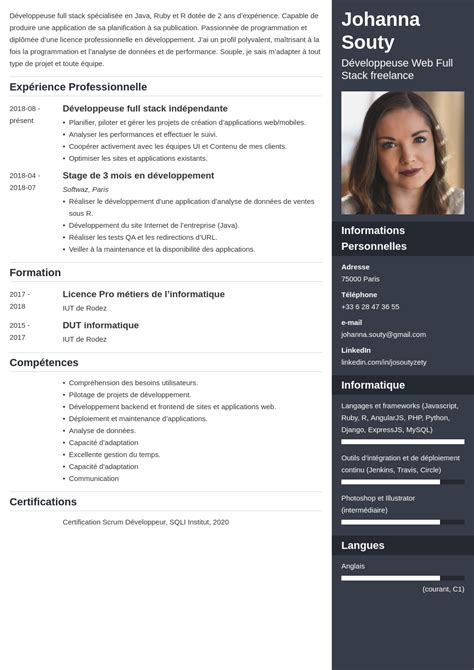 Développeuse full stack spécialisée en Java, Ruby et R dotée de 2 ans d'expérience. Capable de produire une application de sa planification à sa publication. Passionnée de programmation et diplômée d'une licence professionnelle en développement. J'ai un profil polyvalent, maîtrisant à la fois la programmation et l'analyse de données et de performance. Souple, je sais m'adapter à tout type de projet et toute équipe.

Expérience Professionnelle

2018-08 - présent

Développeuse full stack indépendante

• Planifier, piloter et gérer les projets de création d'applications web/mobiles.
• Analyser les performances et effectuer le suivi.
• Coopérer activement avec les équipes UI et Contenu de mes clients.
• Optimiser les sites et applications existants.

2018-04 - 2018-07

Stage de 3 mois en développement

Softwaz, Paris

• Réaliser le développement d'une application d'analyse de données de ventes sous R.
• Développement du site Internet de l'entreprise (Java).
• Réaliser les tests QA et les redirections d'URL.
• Veiller à la maintenance et la disponibilité des applications.

Formation

2017 - 2018

Licence Pro métiers de l'informatique

IUT de Rodez

2015 - 2017

DUT informatique

IUT de Rodez

Compétences

• Compréhension des besoins utilisateurs.
• Pilotage de projets de développement.
• Développement backend et frontend de sites et applications web.
• Déploiement et maintenance d'applications.
• Analyse de données.
• Capacité d'adaptation
• Excellente gestion du temps.
• Capacité d'adaptation
• Communication

Certifications

Certification Scrum Développeur, SQLI Institut, 2020

Johanna Souty

Développeuse Web Full Stack freelance

Informations Personnelles

Adresse
75000 Paris

Téléphone
+33 6 28 47 36 55

e-mail
johanna.souty@gmail.com

LinkedIn
linkedin.com/in/josoutyzety

Informatique

Langages et frameworks (Javascript, Ruby, R, AngularJS, PHP, Python, Django, ExpressJS, MySQL)

Outils d'intégration et de déploiement continu (Jenkins, Travis, Circle)

Photoshop et Illustrator (intermédiaire)

Langues

Anglais

(courant, C1)